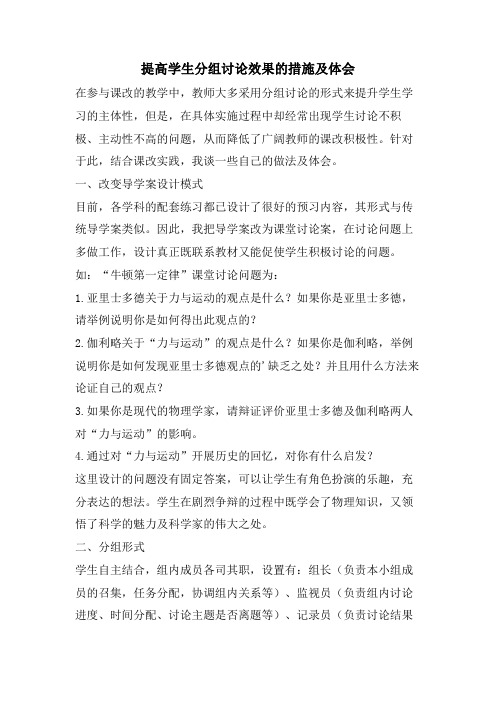 提高学生分组讨论效果的措施及体会

在参与课改的教学中，教师大多采用分组讨论的形式来提升学生学习的主体性，但是，在具体实施过程中却经常出现学生讨论不积极、主动性不高的问题，从而降低了广阔教师的课改积极性。针对于此，结合课改实践，我谈一些自己的做法及体会。

一、改变导学案设计模式

目前，各学科的配套练习都已设计了很好的预习内容，其形式与传统导学案类似。因此，我把导学案改为课堂讨论案，在讨论问题上多做工作，设计真正既联系教材又能促使学生积极讨论的问题。

如：“牛顿第一定律”课堂讨论问题为：

1.亚里士多德关于力与运动的观点是什么？如果你是亚里士多德，请举例说明你是如何得出此观点的？

2.伽利略关于“力与运动”的观点是什么？如果你是伽利略，举例说明你是如何发现亚里士多德观点的'缺乏之处？并且用什么方法来论证自己的观点？

3.如果你是现代的物理学家，请辩证评价亚里士多德及伽利略两人对“力与运动”的影响。

4.通过对“力与运动”开展历史的回忆，对你有什么启发？

这里设计的问题没有固定答案，可以让学生有角色扮演的乐趣，充分表达的想法。学生在剧烈争辩的过程中既学会了物理知识，又领悟了科学的魅力及科学家的伟大之处。

二、分组形式

学生自主结合，组内成员各司其职，设置有：组长（负责本小组成员的召集，任务分配，协调组内关系等）、监视员（负责组内讨论进度、时间分配、讨论主题是否离题等）、记录员（负责讨论结果